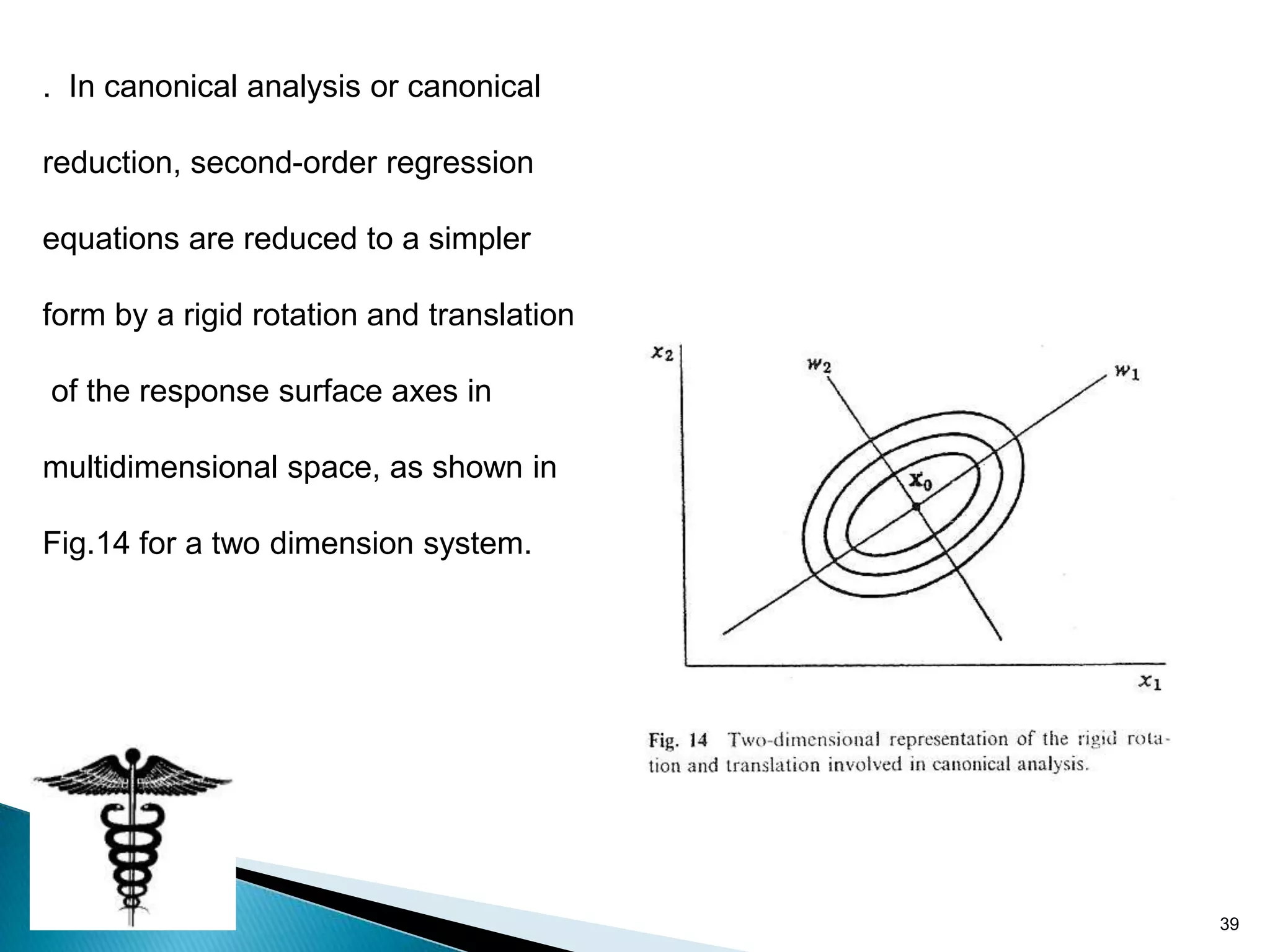 . In canonical analysis or canonical reduction, second-order regression equations are reduced to a simpler form by a rigid rotation and translation of the response surface axes in multidimensional space, as shown in Fig.14 for a two dimension system.

$x_2$
$w_2$
$w_1$
$\mathbf{x}_0$
$x_1$

Fig. 14 Two-dimensional representation of the rigid rotation and translation involved in canonical analysis.

39